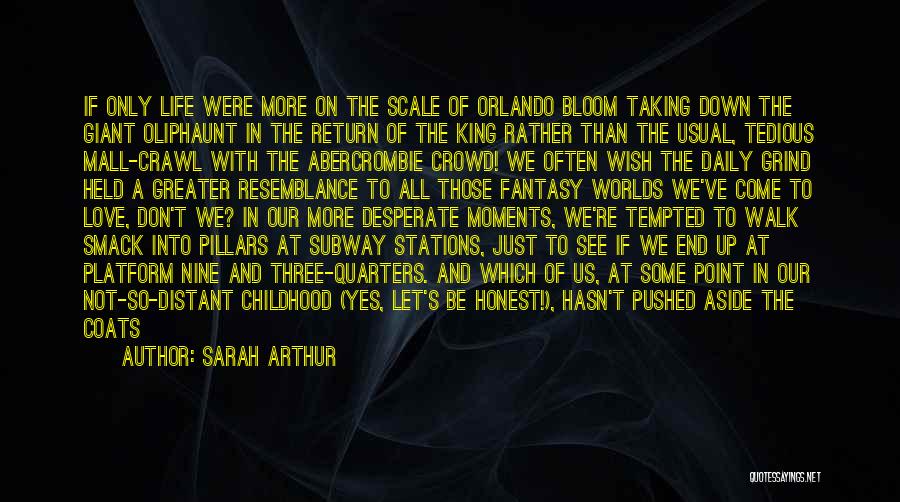 IF ONLY LIFE WERE MORE ON THE SCALE OF ORLANDO BLOOM TAKING DOWN THE GIANT OLIPHAUNT IN THE RETURN OF THE KING RATHER THAN THE USUAL, TEDIOUS MALL-CRAWL WITH THE ABERCROMBIE CROWD! WE OFTEN WISH THE DAILY GRIND HELD A GREATER RESEMBLANCE TO ALL THOSE FANTASY WORLDS WE'VE COME TO LOVE, DON'T WE? IN OUR MORE DESPERATE MOMENTS, WE'RE TEMPTED TO WALK SMACK INTO PILLARS AT SUBWAY STATIONS, JUST TO SEE IF WE END UP AT PLATFORM NINE AND THREE-QUARTERS. AND WHICH OF US, AT SOME POINT IN OUR NOT-SO-DISTANT CHILDHOOD (YES, LET'S BE HONEST!), HASN'T PUSHED ASIDE THE COATS

AUTHOR: SARAH ARTHUR

QUOTESSAYINGS.NET